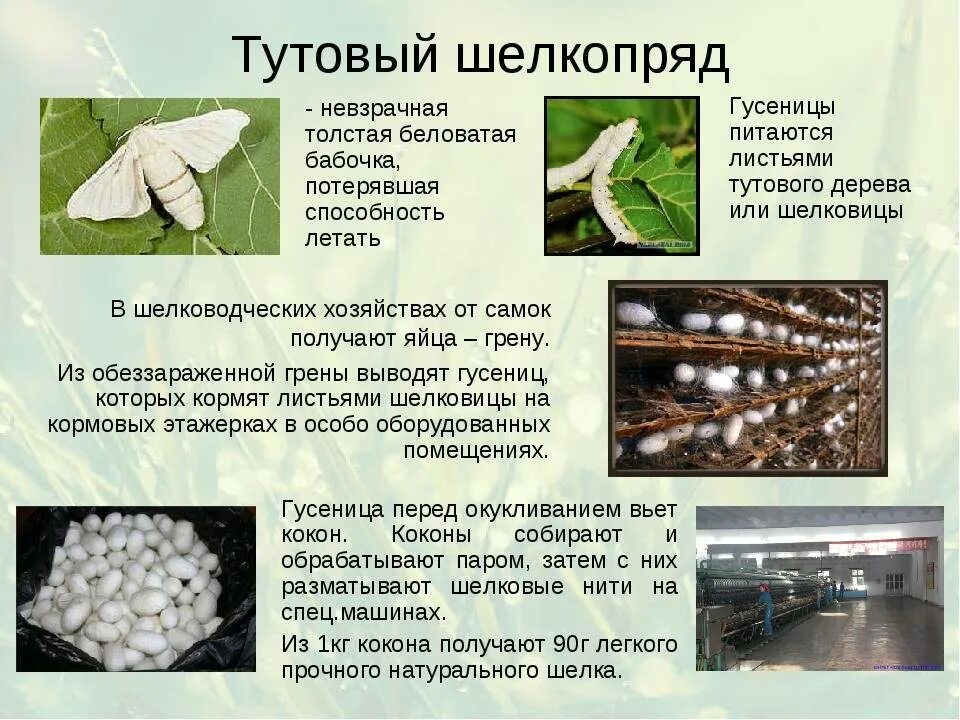 Тутовый шелкопряд

- невзрачная толстая беловатая бабочка, потерявшая способность летать

Гусеницы питаются листьями тутового дерева или шелковицы

В шелководческих хозяйствах от самок получают яйца – грену.

Из обеззараженной грены выводят гусениц, которых кормят листьями шелковицы на кормовых этажерках в особо оборудованных помещениях.

Гусеница перед окукливанием вьет кокон. Коконы собирают и обрабатывают паром, затем с них разматывают шелковые нити на спец.машинах.

Из 1кг кокона получают 90г легкого прочного натурального шелка.